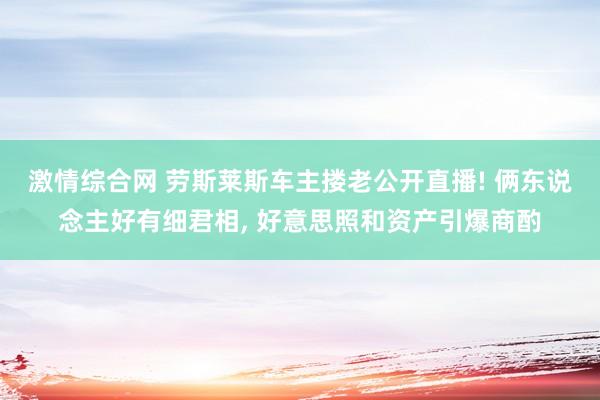 激情综合网 劳斯莱斯车主搂老公开直播! 俩东说念主好有细君相, 好意思照和资产引爆商酌